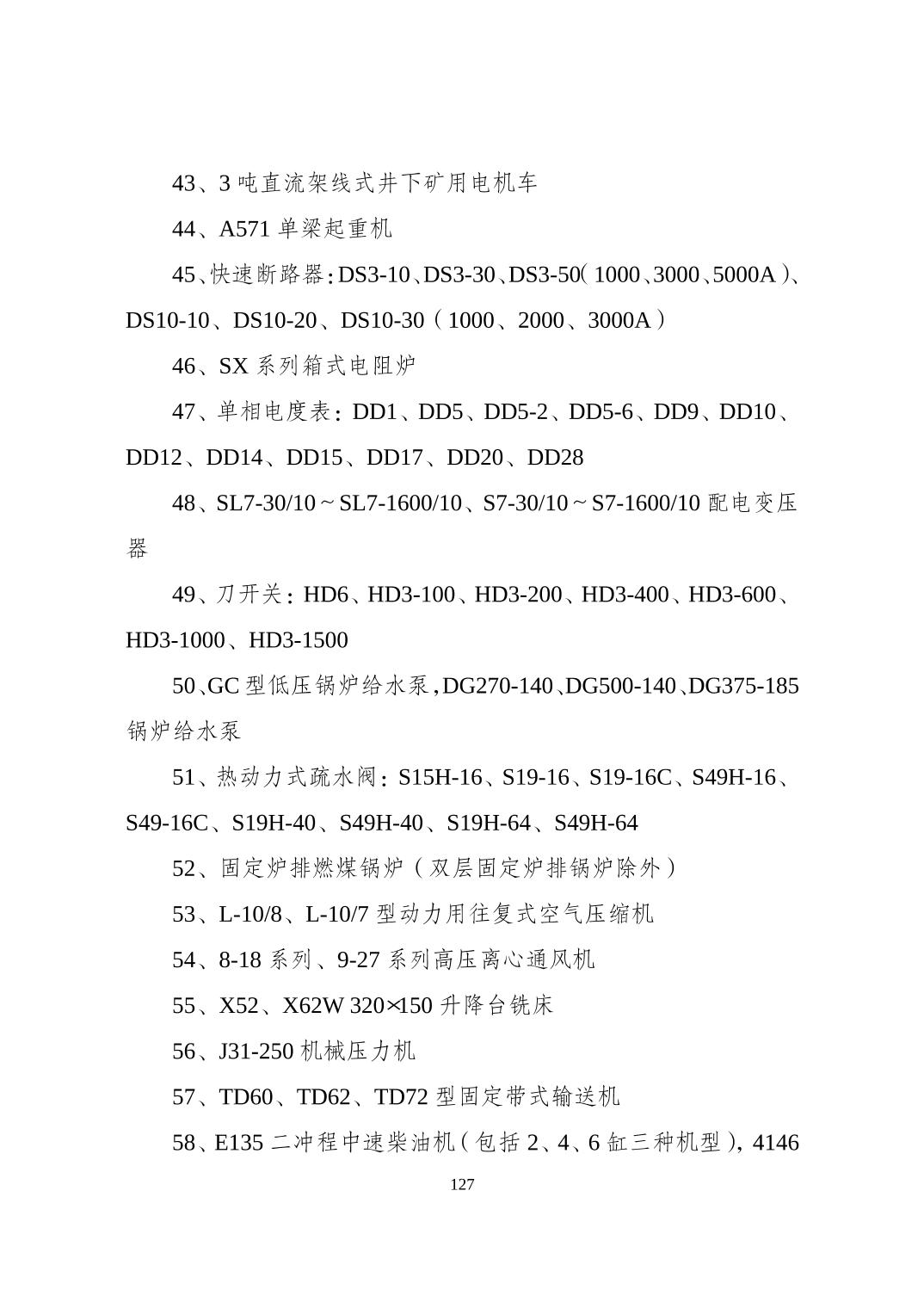 43、3吨直流架线式井下矿用电机车

44、A571单梁起重机

45、快速断路器：DS3-10、DS3-30、DS3-50（1000、3000、5000A）、DS10-10、DS10-20、DS10-30（1000、2000、3000A）

46、SX系列箱式电阻炉

47、单相电度表：DD1、DD5、DD5-2、DD5-6、DD9、DD10、DD12、DD14、DD15、DD17、DD20、DD28

48、SL7-30/10～SL7-1600/10、S7-30/10～S7-1600/10配电变压器

49、刀开关：HD6、HD3-100、HD3-200、HD3-400、HD3-600、HD3-1000、HD3-1500

50、GC型低压锅炉给水泵，DG270-140、DG500-140、DG375-185锅炉给水泵

51、热动力式疏水阀：S15H-16、S19-16、S19-16C、S49H-16、S49-16C、S19H-40、S49H-40、S19H-64、S49H-64

52、固定炉排燃煤锅炉（双层固定炉排锅炉除外）

53、L-10/8、L-10/7型动力用往复式空气压缩机

54、8-18系列、9-27系列高压离心通风机

55、X52、X62W 320×150升降台铣床

56、J31-250机械压力机

57、TD60、TD62、TD72型固定带式输送机

58、E135二冲程中速柴油机（包括2、4、6缸三种机型），4146

127